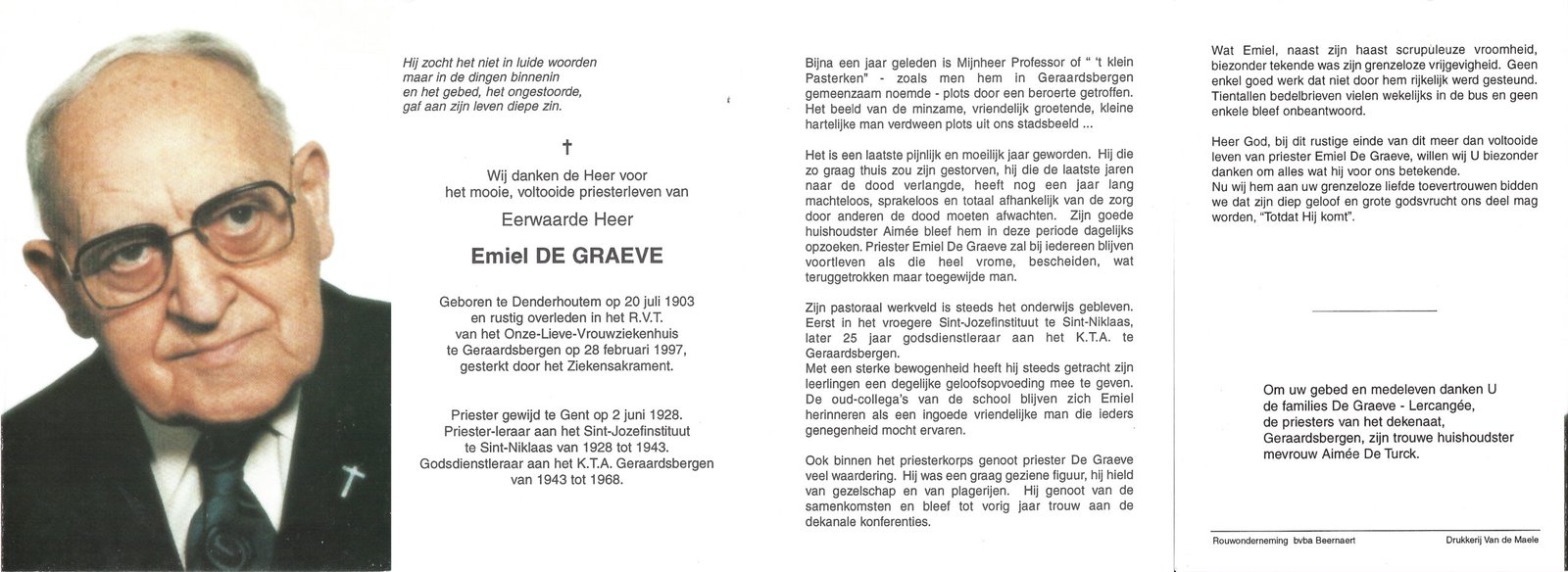 Hij zocht het niet in luide woorden
maar in de dingen binnenin
en het gebed, het ongestoorde,
gaf aan zijn leven diepe zin.

†

Wij danken de Heer voor
het mooie, voltooide priesterleven van

Eerwaarde Heer

Emiel DE GRAEVE

Geboren te Denderhoutem op 20 juli 1903
en rustig overleden in het R.V.T.
van het Onze-Lieve-Vrouwziekenhuis
te Geraardsbergen op 28 februari 1997,
gesterkt door het Ziekensakrament.

Priester gewijd te Gent op 2 juni 1928.
Priester-leraar aan het Sint-Jozefinstituut
te Sint-Niklaas van 1928 tot 1943.
Godsdienstleraar aan het K.T.A. Geraardsbergen
van 1943 tot 1968.

Bijna een jaar geleden is Mijnheer Professor of " 't klein Pasterken" - zoals men hem in Geraardsbergen gemeenzaam noemde - plots door een beroerte getroffen. Het beeld van de minzame, vriendelijk groetende, kleine hartelijke man verdween plots uit ons stadsbeeld ...

Het is een laatste pijnlijk en moeilijk jaar geworden. Hij die zo graag thuis zou zijn gestorven, hij die de laatste jaren naar de dood verlangde, heeft nog een jaar lang machteloos, sprakeloos en totaal afhankelijk van de zorg door anderen de dood moeten afwachten. Zijn goede huishoudster Aimée bleef hem in deze periode dagelijks opzoeken. Priester Emiel De Graeve zal bij iedereen blijven voortleven als die heel vrome, bescheiden, wat teruggetrokken maar toegewijde man.

Zijn pastoraal werkveld is steeds het onderwijs gebleven. Eerst in het vroegere Sint-Jozefinstituut te Sint-Niklaas, later 25 jaar godsdienstleraar aan het K.T.A. te Geraardsbergen.
Met een sterke bewogenheid heeft hij steeds getracht zijn leerlingen een degelijke geloofsopvoeding mee te geven. De oud-collega's van de school blijven zich Emiel herinneren als een ingoede vriendelijke man die ieders genegenheid mocht ervaren.

Ook binnen het priesterkorps genoot priester De Graeve veel waardering. Hij was een graag geziene figuur, hij hield van gezelschap en van plagerijen. Hij genoot van de samenkomsten en bleef tot vorig jaar trouw aan de dekanale konferenties.

Wat Emiel, naast zijn haast scrupuleuze vroomheid, biezonder tekende was zijn grenzeloze vrijgevigheid. Geen enkel goed werk dat niet door hem rijkelijk werd gesteund. Tientallen bedelbrieven vielen wekelijks in de bus en geen enkele bleef onbeantwoord.

Heer God, bij dit rustige einde van dit meer dan voltooide leven van priester Emiel De Graeve, willen wij U biezonder danken om alles wat hij voor ons betekende.
Nu wij hem aan uw grenzeloze liefde toevertrouwen bidden we dat zijn diep geloof en grote godsvrucht ons deel mag worden, "Totdat Hij komt".

Om uw gebed en medeleven danken U
de families De Graeve - Lercangée,
de priesters van het dekenaat,
Geraardsbergen, zijn trouwe huishoudster
mevrouw Aimée De Turck.

Rouwonderneming bvba Beernaert

Drukkerij Van de Maele